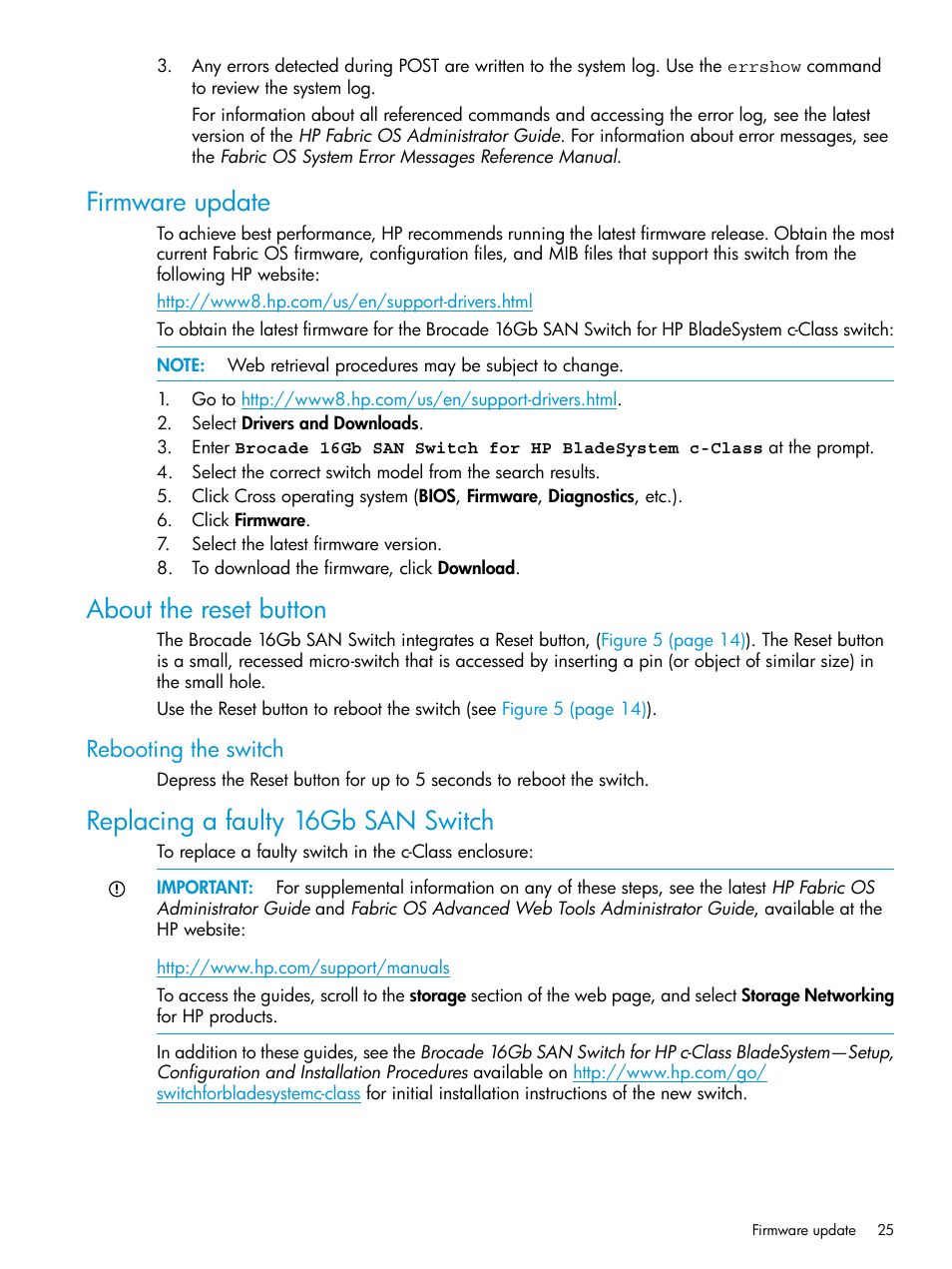 3. Any errors detected during POST are written to the system log. Use the errshow command to review the system log.

For information about all referenced commands and accessing the error log, see the latest version of the HP Fabric OS Administrator Guide. For information about error messages, see the Fabric OS System Error Messages Reference Manual.

Firmware update

To achieve best performance, HP recommends running the latest firmware release. Obtain the most current Fabric OS firmware, configuration files, and MIB files that support this switch from the following HP website:

http://www8.hp.com/us/en/support-drivers.html

To obtain the latest firmware for the Brocade 16Gb SAN Switch for HP BladeSystem c-Class switch:

NOTE: Web retrieval procedures may be subject to change.

1. Go to http://www8.hp.com/us/en/support-drivers.html.
2. Select Drivers and Downloads.
3. Enter Brocade 16Gb SAN Switch for HP BladeSystem c-Class at the prompt.
4. Select the correct switch model from the search results.
5. Click Cross operating system (BIOS, Firmware, Diagnostics, etc.).
6. Click Firmware.
7. Select the latest firmware version.
8. To download the firmware, click Download.

About the reset button

The Brocade 16Gb SAN Switch integrates a Reset button, (Figure 5 (page 14)). The Reset button is a small, recessed micro-switch that is accessed by inserting a pin (or object of similar size) in the small hole.

Use the Reset button to reboot the switch (see Figure 5 (page 14)).

Rebooting the switch

Depress the Reset button for up to 5 seconds to reboot the switch.

Replacing a faulty 16Gb SAN Switch

To replace a faulty switch in the c-Class enclosure:

IMPORTANT: For supplemental information on any of these steps, see the latest HP Fabric OS Administrator Guide and Fabric OS Advanced Web Tools Administrator Guide, available at the HP website:

http://www.hp.com/support/manuals

To access the guides, scroll to the storage section of the web page, and select Storage Networking for HP products.

In addition to these guides, see the Brocade 16Gb SAN Switch for HP c-Class BladeSystem—Setup, Configuration and Installation Procedures available on http://www.hp.com/go/switchforbladesystemc-class for initial installation instructions of the new switch.

Firmware update 25